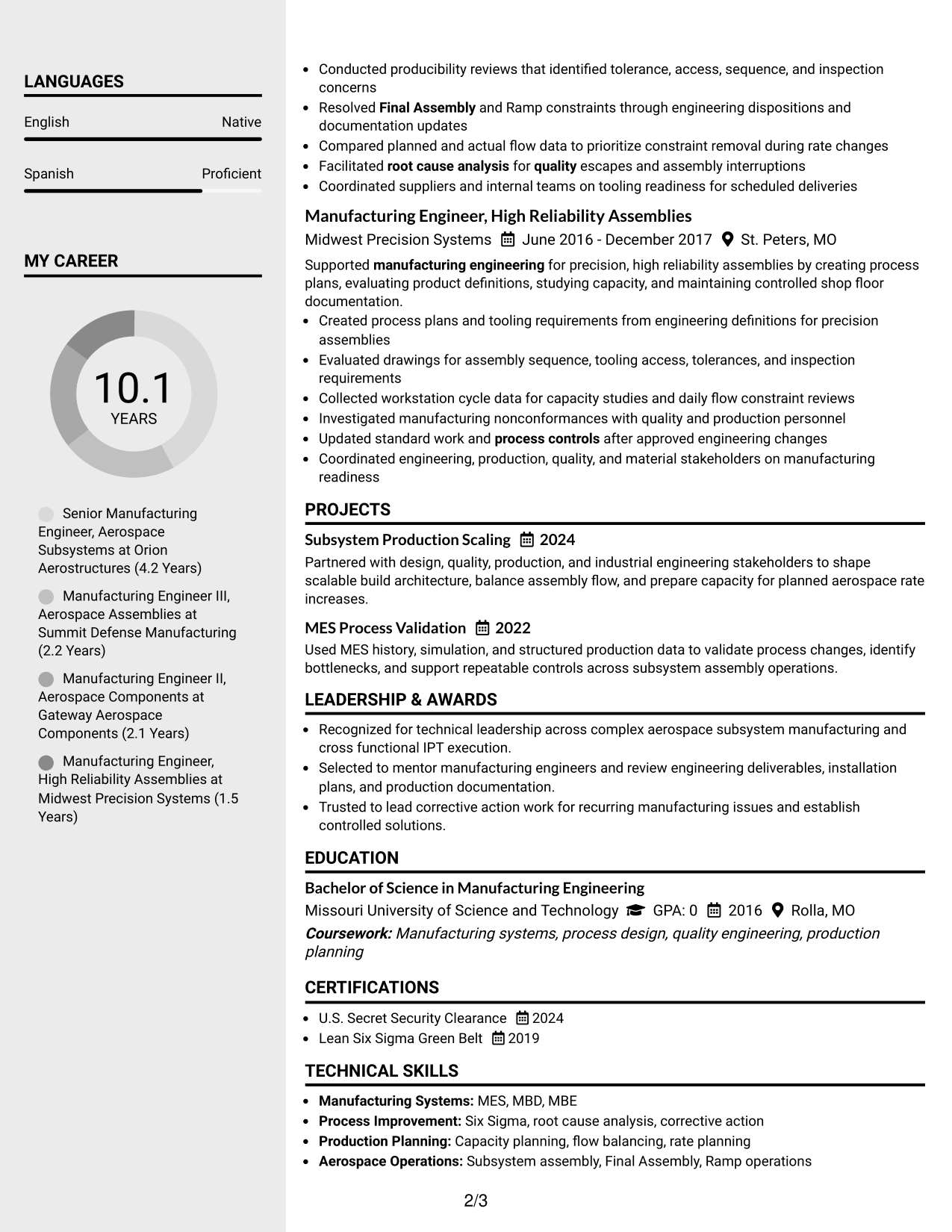 LANGUAGES

English
Native

Spanish
Proficient

MY CAREER

10.1
YEARS

Senior Manufacturing Engineer, Aerospace Subsystems at Orion Aerostructures (4.2 Years)

Manufacturing Engineer III, Aerospace Assemblies at Summit Defense Manufacturing (2.2 Years)

Manufacturing Engineer II, Aerospace Components at Gateway Aerospace Components (2.1 Years)

Manufacturing Engineer, High Reliability Assemblies at Midwest Precision Systems (1.5 Years)

• Conducted producibility reviews that identified tolerance, access, sequence, and inspection concerns
• Resolved Final Assembly and Ramp constraints through engineering dispositions and documentation updates
• Compared planned and actual flow data to prioritize constraint removal during rate changes
• Facilitated root cause analysis for quality escapes and assembly interruptions
• Coordinated suppliers and internal teams on tooling readiness for scheduled deliveries

Manufacturing Engineer, High Reliability Assemblies
Midwest Precision Systems June 2016 - December 2017 St. Peters, MO

Supported manufacturing engineering for precision, high reliability assemblies by creating process plans, evaluating product definitions, studying capacity, and maintaining controlled shop floor documentation.
• Created process plans and tooling requirements from engineering definitions for precision assemblies
• Evaluated drawings for assembly sequence, tooling access, tolerances, and inspection requirements
• Collected workstation cycle data for capacity studies and daily flow constraint reviews
• Investigated manufacturing nonconformances with quality and production personnel
• Updated standard work and process controls after approved engineering changes
• Coordinated engineering, production, quality, and material stakeholders on manufacturing readiness

PROJECTS

Subsystem Production Scaling 2024
Partnered with design, quality, production, and industrial engineering stakeholders to shape scalable build architecture, balance assembly flow, and prepare capacity for planned aerospace rate increases.

MES Process Validation 2022
Used MES history, simulation, and structured production data to validate process changes, identify bottlenecks, and support repeatable controls across subsystem assembly operations.

LEADERSHIP & AWARDS

• Recognized for technical leadership across complex aerospace subsystem manufacturing and cross functional IPT execution.
• Selected to mentor manufacturing engineers and review engineering deliverables, installation plans, and production documentation.
• Trusted to lead corrective action work for recurring manufacturing issues and establish controlled solutions.

EDUCATION

Bachelor of Science in Manufacturing Engineering
Missouri University of Science and Technology GPA: 0 2016 Rolla, MO
Coursework: Manufacturing systems, process design, quality engineering, production planning

CERTIFICATIONS

• U.S. Secret Security Clearance 2024
• Lean Six Sigma Green Belt 2019

TECHNICAL SKILLS

• Manufacturing Systems: MES, MBD, MBE
• Process Improvement: Six Sigma, root cause analysis, corrective action
• Production Planning: Capacity planning, flow balancing, rate planning
• Aerospace Operations: Subsystem assembly, Final Assembly, Ramp operations

2/3